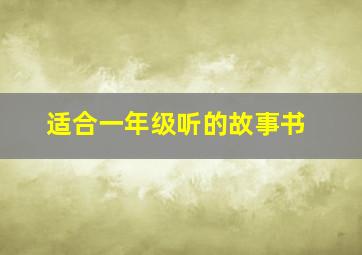 适合一年级听的故事书